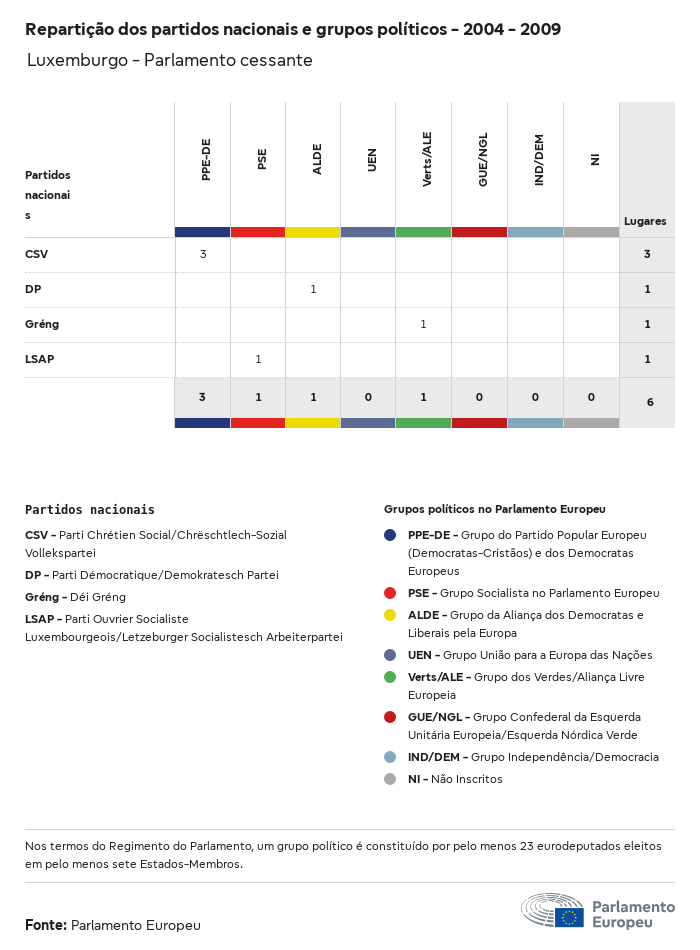 Repartição dos partidos nacionais e grupos políticos - 2004 - 2009

Luxemburgo - Parlamento cessante

| Partidos nacionais | PPE-DE | PSE | ALDE | UEN | Verts/ALE | GUE/NGL | IND/DEM | NI | Lugares |
|---|---|---|---|---|---|---|---|---|---|
| CSV | 3 | | | | | | | | 3 |
| DP | | | 1 | | | | | | 1 |
| Gréng | | | | | 1 | | | | 1 |
| LSAP | | 1 | | | | | | | 1 |
| | 3 | 1 | 1 | 0 | 1 | 0 | 0 | 0 | 6 |

Partidos nacionais

CSV - Parti Chrétien Social/Chrëschtlech-Sozial Vollekspartei

DP - Parti Démocratique/Demokratesch Partei

Gréng - Déi Gréng

LSAP - Parti Ouvrier Socialiste Luxembourgeois/Letzeburger Socialistesch Arbeiterpartei

Grupos políticos no Parlamento Europeu

PPE-DE - Grupo do Partido Popular Europeu (Democratas-Cristãos) e dos Democratas Europeus

PSE - Grupo Socialista no Parlamento Europeu

ALDE - Grupo da Aliança dos Democratas e Liberais pela Europa

UEN - Grupo União para a Europa das Nações

Verts/ALE - Grupo dos Verdes/Aliança Livre Europeia

GUE/NGL - Grupo Confederal da Esquerda Unitária Europeia/Esquerda Nórdica Verde

IND/DEM - Grupo Independência/Democracia

NI - Não Inscritos

Nos termos do Regimento do Parlamento, um grupo político é constituído por pelo menos 23 eurodeputados eleitos em pelo menos sete Estados-Membros.

Fonte: Parlamento Europeu

Parlamento Europeu